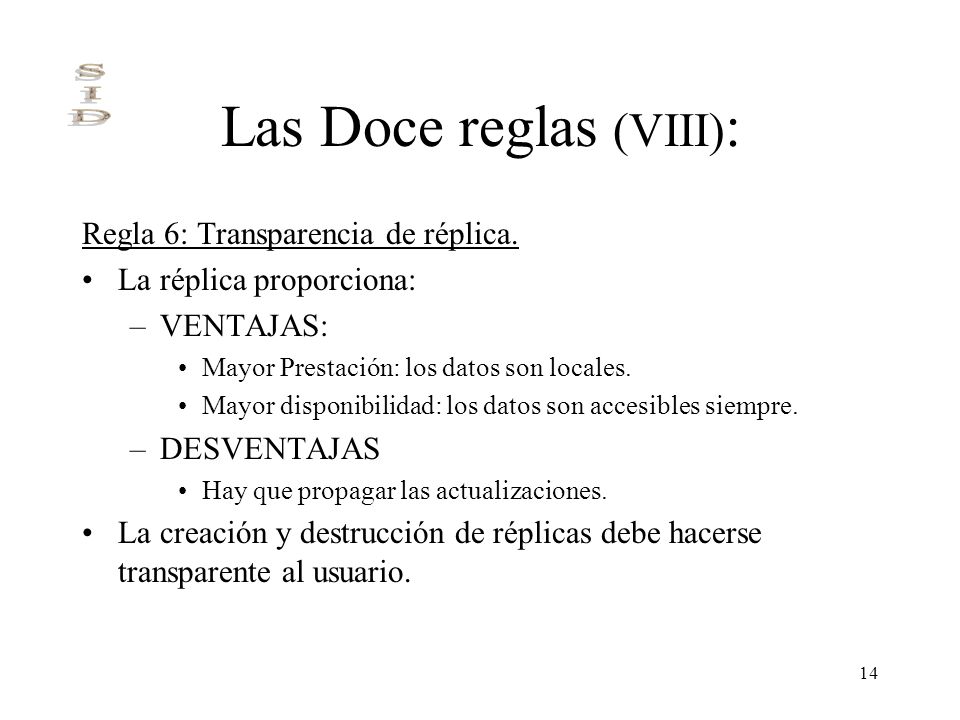 S
I
D

Las Doce reglas (VIII):

Regla 6: Transparencia de réplica.

• La réplica proporciona:
 – VENTAJAS:
  • Mayor Prestación: los datos son locales.
  • Mayor disponibilidad: los datos son accesibles siempre.
 – DESVENTAJAS
  • Hay que propagar las actualizaciones.
• La creación y destrucción de réplicas debe hacerse transparente al usuario.

14